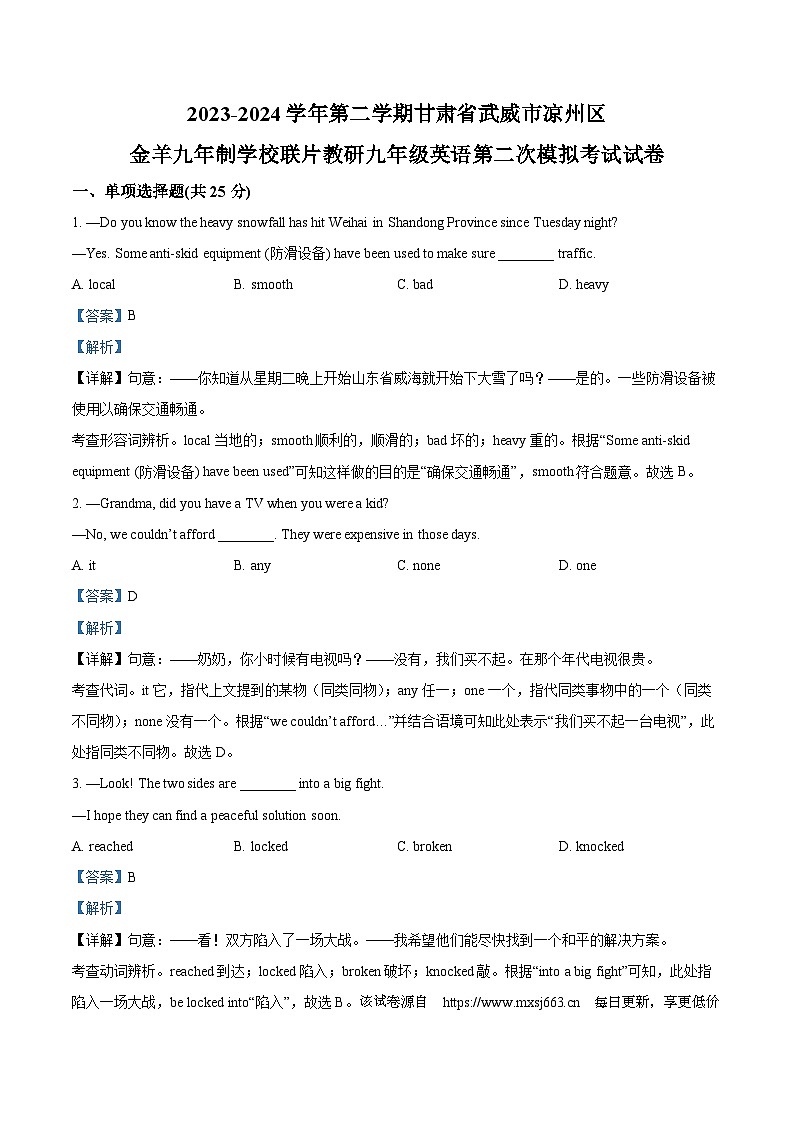 2023-2024 学年第二学期甘肃省武威市凉州区

金羊九年制学校联片教研九年级英语第二次模拟考试试卷

一、单项选择题(共 25 分)

1. —Do you know the heavy snowfall has hit Weihai in Shandong Province since Tuesday night?

—Yes. Some anti-skid equipment (防滑设备) have been used to make sure ________ traffic.

A. local B. smooth C. bad D. heavy

【答案】B

【解析】

【详解】句意：——你知道从星期二晚上开始山东省威海就开始下大雪了吗？——是的。一些防滑设备被使用以确保交通畅通。

考查形容词辨析。local 当地的；smooth 顺利的，顺滑的；bad 坏的；heavy 重的。根据“Some anti-skid equipment (防滑设备) have been used”可知这样做的目的是“确保交通畅通”，smooth 符合题意。故选 B。

2. —Grandma, did you have a TV when you were a kid?

—No, we couldn’t afford ________. They were expensive in those days.

A. it B. any C. none D. one

【答案】D

【解析】

【详解】句意：——奶奶，你小时候有电视吗？——没有，我们买不起。在那个年代电视很贵。

考查代词。it 它，指代上文提到的某物（同类同物）；any 任一；one 一个，指代同类事物中的一个（同类不同物）；none 没有一个。根据“we couldn’t afford…”并结合语境可知此处表示“我们买不起一台电视”，此处指同类不同物。故选 D。

3. —Look! The two sides are ________ into a big fight.

—I hope they can find a peaceful solution soon.

A. reached B. locked C. broken D. knocked

【答案】B

【解析】

【详解】句意：——看！双方陷入了一场大战。——我希望他们能尽快找到一个和平的解决方案。

考查动词辨析。reached 到达；locked 陷入；broken 破坏；knocked 敲。根据“into a big fight”可知，此处指陷入一场大战，be locked into“陷入”，故选 B。该试卷源自 https://www.mxsj663.cn 每日更新，享更低价